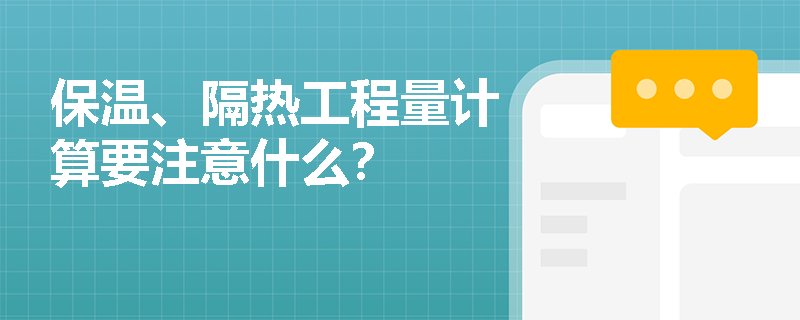 保温、隔热工程量计算要注意什么？